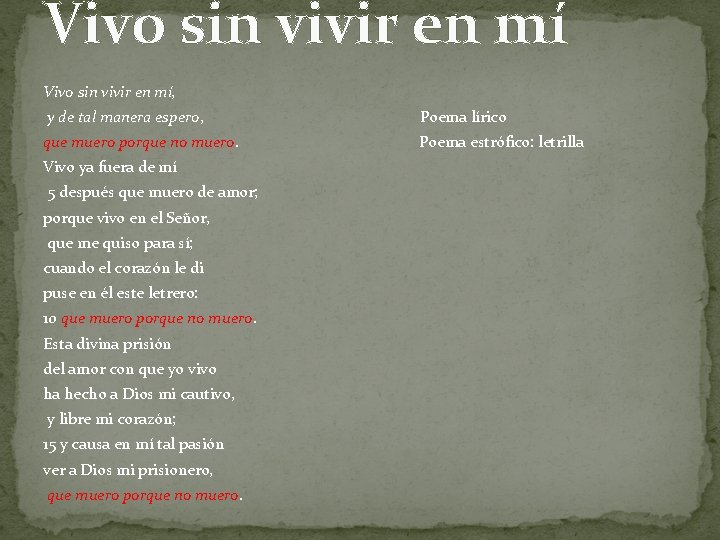 Vivo sin vivir en mí

Vivo sin vivir en mí,
y de tal manera espero,
que muero porque no muero.
Vivo ya fuera de mí
5 después que muero de amor;
porque vivo en el Señor,
que me quiso para sí;
cuando el corazón le di
puse en él este letrero:
10 que muero porque no muero.
Esta divina prisión
del amor con que yo vivo
ha hecho a Dios mi cautivo,
y libre mi corazón;
15 y causa en mí tal pasión
ver a Dios mi prisionero,
que muero porque no muero.

Poema lírico
Poema estrófico: letrilla